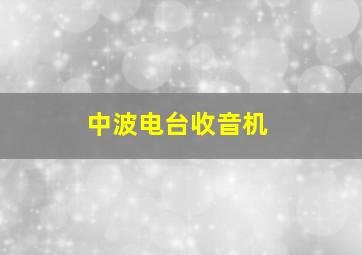 中波电台收音机